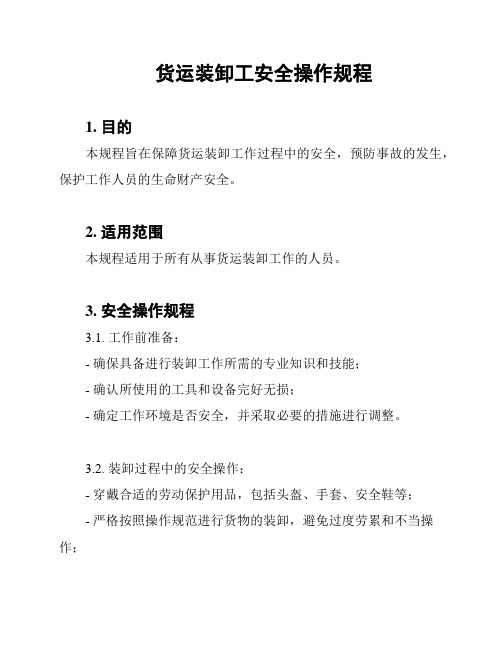 货运装卸工安全操作规程

1. 目的

本规程旨在保障货运装卸工作过程中的安全，预防事故的发生，保护工作人员的生命财产安全。

2. 适用范围

本规程适用于所有从事货运装卸工作的人员。

3. 安全操作规程

3.1. 工作前准备：

- 确保具备进行装卸工作所需的专业知识和技能；

- 确认所使用的工具和设备完好无损；

- 确定工作环境是否安全，并采取必要的措施进行调整。

3.2. 装卸过程中的安全操作：

- 穿戴合适的劳动保护用品，包括头盔、手套、安全鞋等；

- 严格按照操作规范进行货物的装卸，避免过度劳累和不当操作；